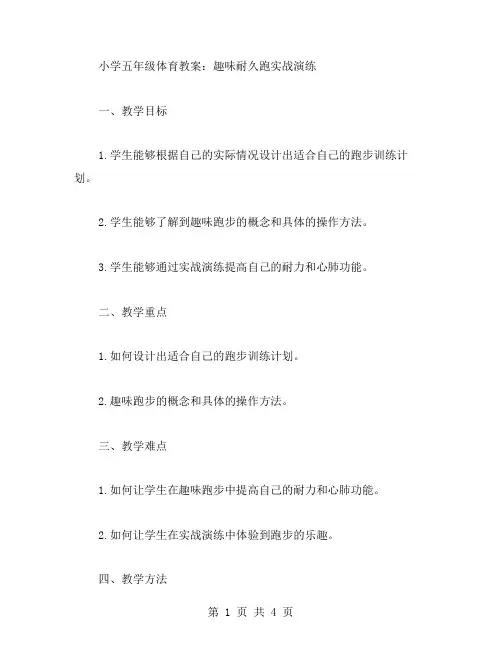 小学五年级体育教案：趣味耐久跑实战演练

一、教学目标

1.学生能够根据自己的实际情况设计出适合自己的跑步训练计划。

2.学生能够了解到趣味跑步的概念和具体的操作方法。

3.学生能够通过实战演练提高自己的耐力和心肺功能。

二、教学重点

1.如何设计出适合自己的跑步训练计划。

2.趣味跑步的概念和具体的操作方法。

三、教学难点

1.如何让学生在趣味跑步中提高自己的耐力和心肺功能。

2.如何让学生在实战演练中体验到跑步的乐趣。

四、教学方法

第 1 页 共 4 页